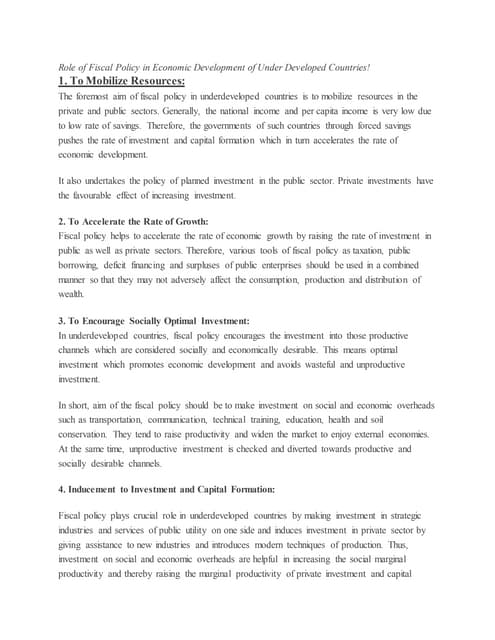 Role of Fiscal Policy in Economic Development of Under Developed Countries!

1. To Mobilize Resources:

The foremost aim of fiscal policy in underdeveloped countries is to mobilize resources in the private and public sectors. Generally, the national income and per capita income is very low due to low rate of savings. Therefore, the governments of such countries through forced savings pushes the rate of investment and capital formation which in turn accelerates the rate of economic development.

It also undertakes the policy of planned investment in the public sector. Private investments have the favourable effect of increasing investment.

2. To Accelerate the Rate of Growth:

Fiscal policy helps to accelerate the rate of economic growth by raising the rate of investment in public as well as private sectors. Therefore, various tools of fiscal policy as taxation, public borrowing, deficit financing and surpluses of public enterprises should be used in a combined manner so that they may not adversely affect the consumption, production and distribution of wealth.

3. To Encourage Socially Optimal Investment:

In underdeveloped countries, fiscal policy encourages the investment into those productive channels which are considered socially and economically desirable. This means optimal investment which promotes economic development and avoids wasteful and unproductive investment.

In short, aim of the fiscal policy should be to make investment on social and economic overheads such as transportation, communication, technical training, education, health and soil conservation. They tend to raise productivity and widen the market to enjoy external economies. At the same time, unproductive investment is checked and diverted towards productive and socially desirable channels.

4. Inducement to Investment and Capital Formation:

Fiscal policy plays crucial role in underdeveloped countries by making investment in strategic industries and services of public utility on one side and induces investment in private sector by giving assistance to new industries and introduces modern techniques of production. Thus, investment on social and economic overheads are helpful in increasing the social marginal productivity and thereby raising the marginal productivity of private investment and capital